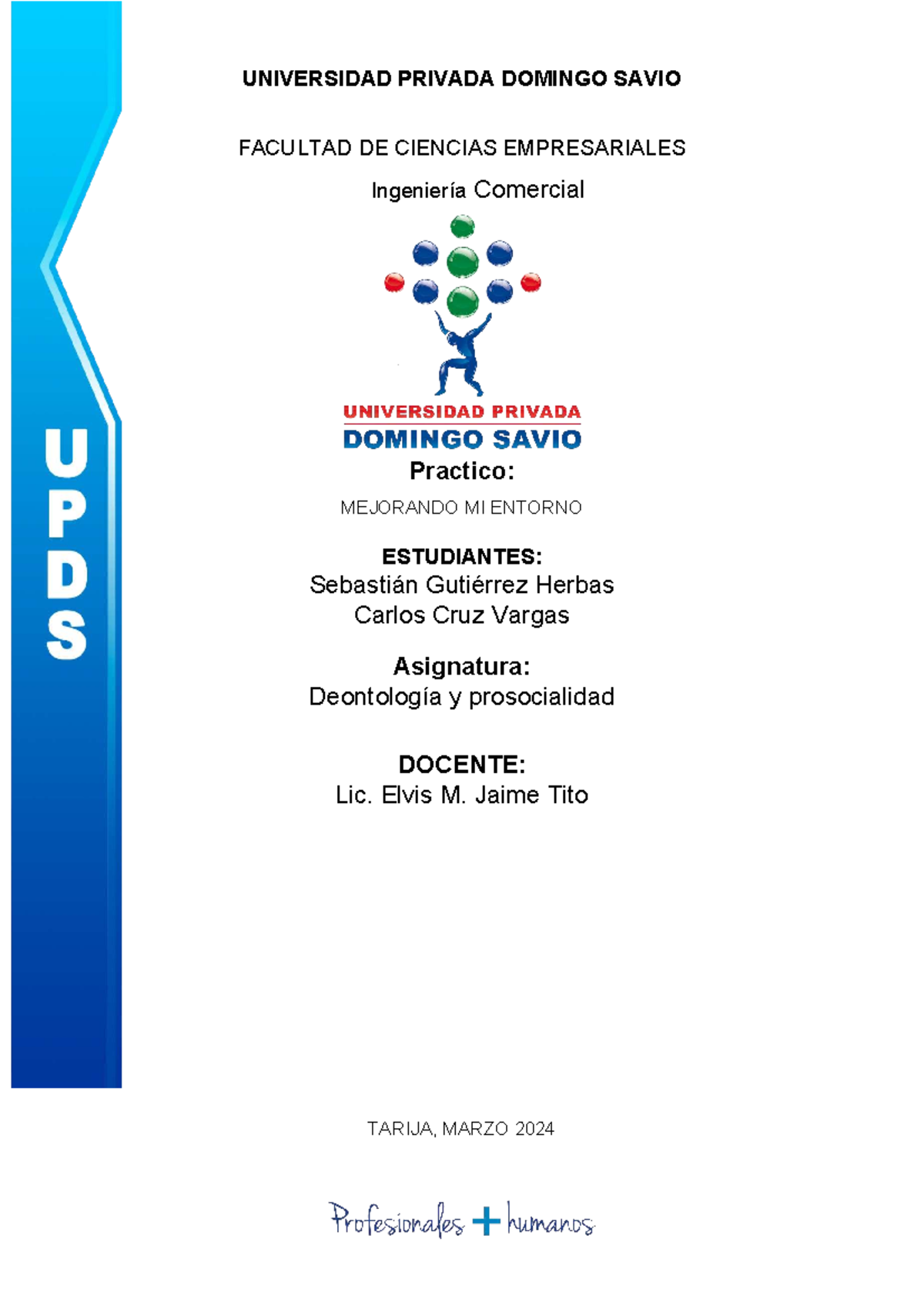 UPDS

UNIVERSIDAD PRIVADA DOMINGO SAVIO

FACULTAD DE CIENCIAS EMPRESARIALES

Ingeniería Comercial

UNIVERSIDAD PRIVADA
DOMINGO SAVIO

Practico:

MEJORANDO MI ENTORNO

ESTUDIANTES:
Sebastián Gutiérrez Herbas
Carlos Cruz Vargas

Asignatura:
Deontología y prosocialidad

DOCENTE:
Lic. Elvis M. Jaime Tito

TARIJA, MARZO 2024

Profesionales + humanos